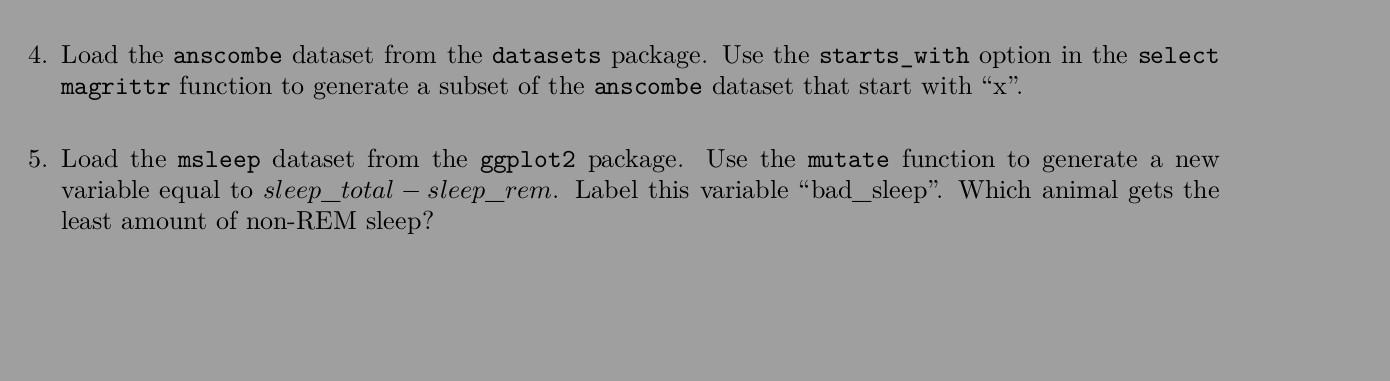 4. Load the anscombe dataset from the datasets package. Use the starts_with option in the select magrittr function to generate a subset of the anscombe dataset that start with “x”.

5. Load the msleep dataset from the ggplot2 package. Use the mutate function to generate a new variable equal to $sleep\_total - sleep\_rem$. Label this variable “bad_sleep”. Which animal gets the least amount of non-REM sleep?